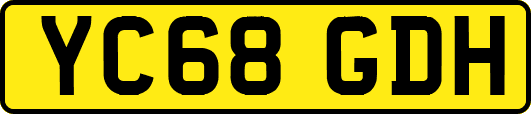 YC68 GDH